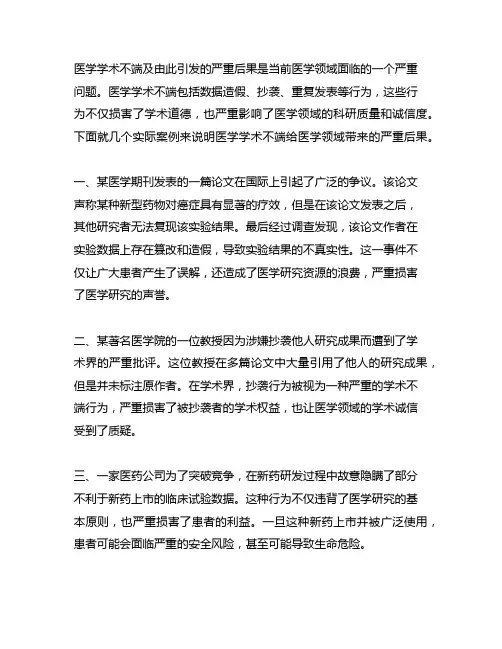 医学学术不端及由此引发的严重后果是当前医学领域面临的一个严重问题。医学学术不端包括数据造假、抄袭、重复发表等行为，这些行为不仅损害了学术道德，也严重影响了医学领域的科研质量和诚信度。下面就几个实际案例来说明医学学术不端给医学领域带来的严重后果。

一、某医学期刊发表的一篇论文在国际上引起了广泛的争议。该论文声称某种新型药物对癌症具有显著的疗效，但是在该论文发表之后，其他研究者无法复现该实验结果。最后经过调查发现，该论文作者在实验数据上存在篡改和造假，导致实验结果的不真实性。这一事件不仅让广大患者产生了误解，还造成了医学研究资源的浪费，严重损害了医学研究的声誉。

二、某著名医学院的一位教授因为涉嫌抄袭他人研究成果而遭到了学术界的严重批评。这位教授在多篇论文中大量引用了他人的研究成果，但是并未标注原作者。在学术界，抄袭行为被视为一种严重的学术不端行为，严重损害了被抄袭者的学术权益，也让医学领域的学术诚信受到了质疑。

三、一家医药公司为了突破竞争，在新药研发过程中故意隐瞒了部分不利于新药上市的临床试验数据。这种行为不仅违背了医学研究的基本原则，也严重损害了患者的利益。一旦这种新药上市并被广泛使用，患者可能会面临严重的安全风险，甚至可能导致生命危险。